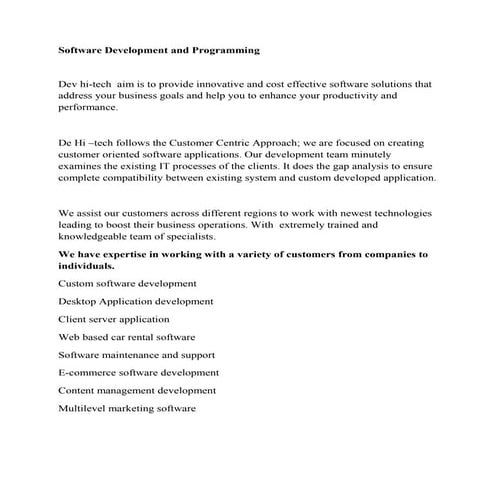 Software Development and Programming

Dev hi-tech aim is to provide innovative and cost effective software solutions that address your business goals and help you to enhance your productivity and performance.

De Hi –tech follows the Customer Centric Approach; we are focused on creating customer oriented software applications. Our development team minutely examines the existing IT processes of the clients. It does the gap analysis to ensure complete compatibility between existing system and custom developed application.

We assist our customers across different regions to work with newest technologies leading to boost their business operations. With extremely trained and knowledgeable team of specialists.

We have expertise in working with a variety of customers from companies to individuals.

Custom software development

Desktop Application development

Client server application

Web based car rental software

Software maintenance and support

E-commerce software development

Content management development

Multilevel marketing software